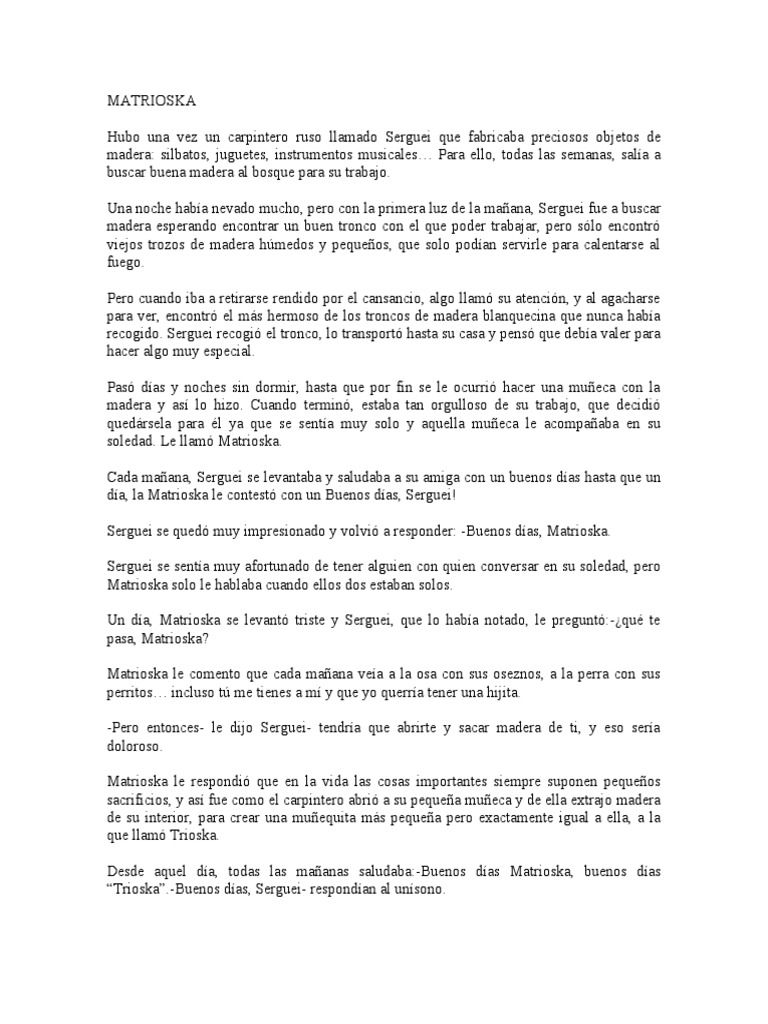 MATRIOSKA

Hubo una vez un carpintero ruso llamado Serguei que fabricaba preciosos objetos de madera: silbatos, juguetes, instrumentos musicales… Para ello, todas las semanas, salía a buscar buena madera al bosque para su trabajo.

Una noche había nevado mucho, pero con la primera luz de la mañana, Serguei fue a buscar madera esperando encontrar un buen tronco con el que poder trabajar, pero sólo encontró viejos trozos de madera húmedos y pequeños, que solo podían servirle para calentarse al fuego.

Pero cuando iba a retirarse rendido por el cansancio, algo llamó su atención, y al agacharse para ver, encontró el más hermoso de los troncos de madera blanquecina que nunca había recogido. Serguei recogió el tronco, lo transportó hasta su casa y pensó que debía valer para hacer algo muy especial.

Pasó días y noches sin dormir, hasta que por fin se le ocurrió hacer una muñeca con la madera y así lo hizo. Cuando terminó, estaba tan orgulloso de su trabajo, que decidió quedársela para él ya que se sentía muy solo y aquella muñeca le acompañaba en su soledad. Le llamó Matrioska.

Cada mañana, Serguei se levantaba y saludaba a su amiga con un buenos días hasta que un día, la Matrioska le contestó con un Buenos días, Serguei!

Serguei se quedó muy impresionado y volvió a responder: -Buenos días, Matrioska.

Serguei se sentía muy afortunado de tener alguien con quien conversar en su soledad, pero Matrioska solo le hablaba cuando ellos dos estaban solos.

Un día, Matrioska se levantó triste y Serguei, que lo había notado, le preguntó:-¿qué te pasa, Matrioska?

Matrioska le comento que cada mañana veía a la osa con sus oseznos, a la perra con sus perritos… incluso tú me tienes a mí y que yo querría tener una hijita.

-Pero entonces- le dijo Serguei- tendría que abrirte y sacar madera de ti, y eso sería doloroso.

Matrioska le respondió que en la vida las cosas importantes siempre suponen pequeños sacrificios, y así fue como el carpintero abrió a su pequeña muñeca y de ella extrajo madera de su interior, para crear una muñequita más pequeña pero exactamente igual a ella, a la que llamó Trioska.

Desde aquel día, todas las mañanas saludaba:-Buenos días Matrioska, buenos días "Trioska".-Buenos días, Serguei- respondían al unísono.